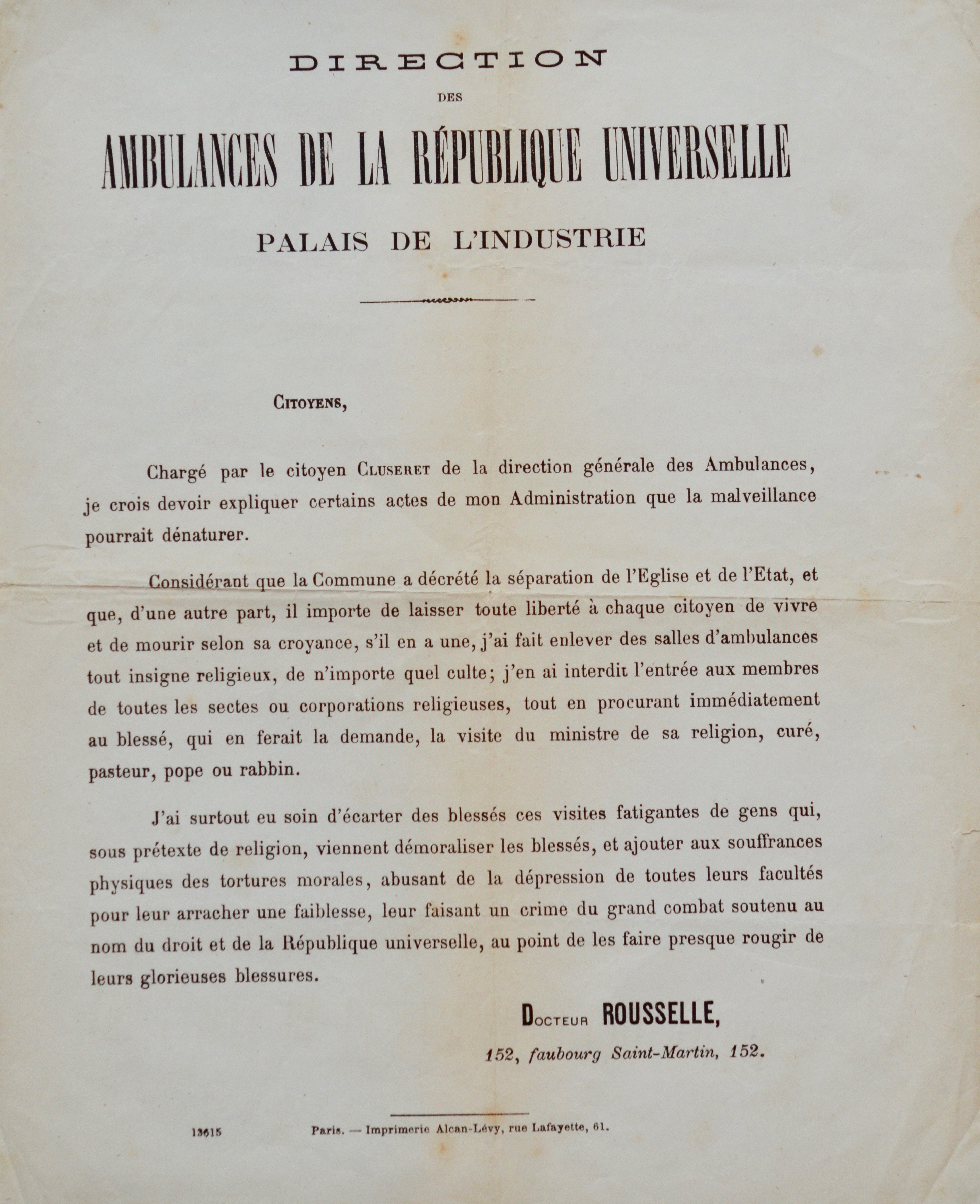 DIRECTION

DES

AMBULANCES DE LA RÉPUBLIQUE UNIVERSELLE

PALAIS DE L'INDUSTRIE

CITOYENS,

Chargé par le citoyen CLUSERET de la direction générale des Ambulances, je crois devoir expliquer certains actes de mon Administration que la malveillance pourrait dénaturer.

Considérant que la Commune a décrété la séparation de l'Eglise et de l'Etat, et que, d'une autre part, il importe de laisser toute liberté à chaque citoyen de vivre et de mourir selon sa croyance, s'il en a une, j'ai fait enlever des salles d'ambulances tout insigne religieux, de n'importe quel culte; j'en ai interdit l'entrée aux membres de toutes les sectes ou corporations religieuses, tout en procurant immédiatement au blessé, qui en ferait la demande, la visite du ministre de sa religion, curé, pasteur, pope ou rabbin.

J'ai surtout eu soin d'écarter des blessés ces visites fatigantes de gens qui, sous prétexte de religion, viennent démoraliser les blessés, et ajouter aux souffrances physiques des tortures morales, abusant de la dépression de toutes leurs facultés pour leur arracher une faiblesse, leur faisant un crime du grand combat soutenu au nom du droit et de la République universelle, au point de les faire presque rougir de leurs glorieuses blessures.

DOCTEUR ROUSSELLE,

152, faubourg Saint-Martin, 152.

13615 Paris. — Imprimerie Alcan-Lévy, rue Lafayette, 61.